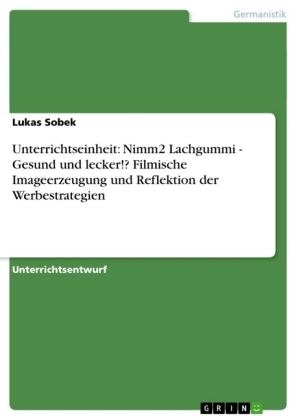 Germanistik

Lukas Sobek

Unterrichtseinheit: Nimm2 Lachgummi - Gesund und lecker!? Filmische Imageerzeugung und Reflektion der Werbestrategien

Unterrichtsentwurf

GRIN